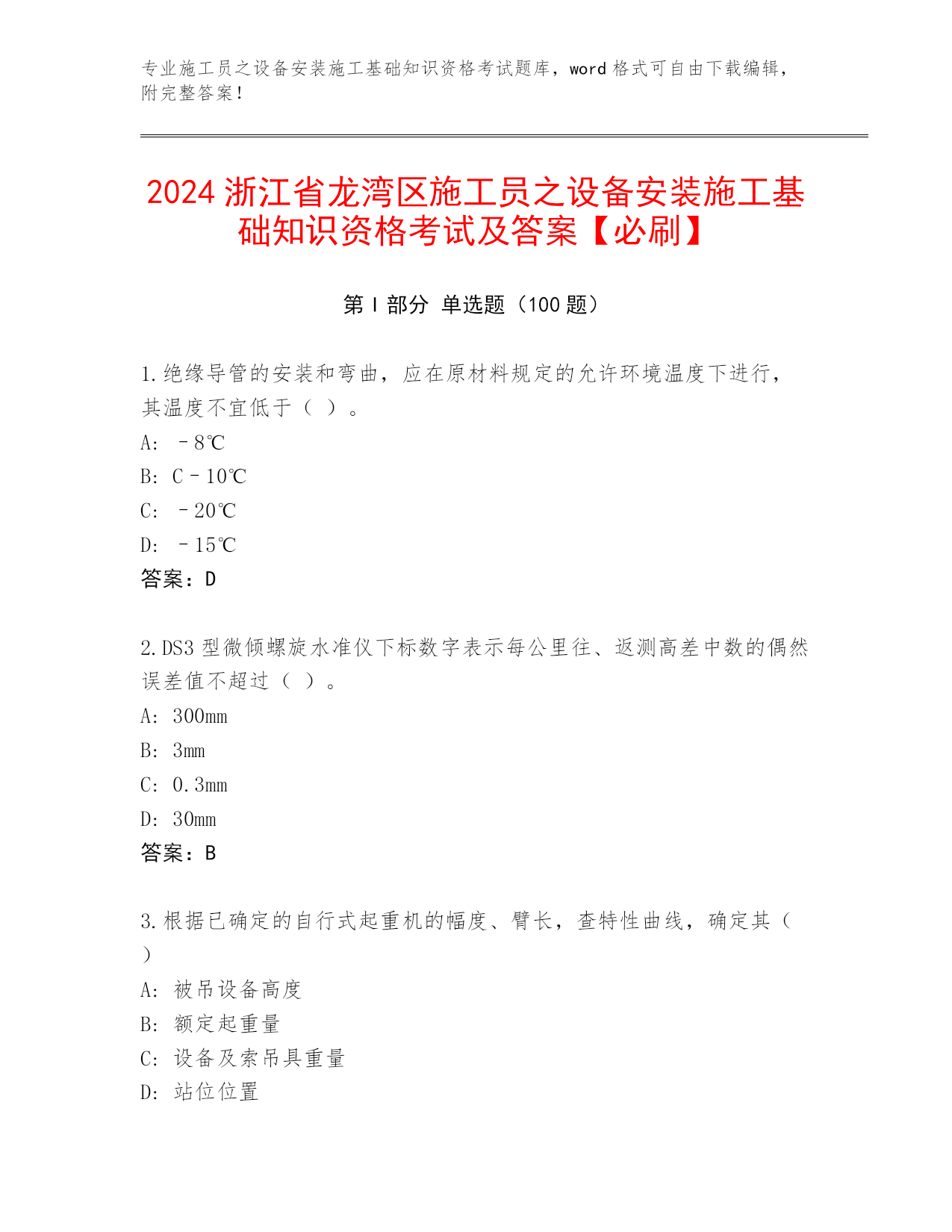 专业施工员之设备安装施工基础知识资格考试题库，word 格式可自由下载编辑，附完整答案！

2024 浙江省龙湾区施工员之设备安装施工基础知识资格考试及答案【必刷】

第 I 部分 单选题（100 题）

1.绝缘导管的安装和弯曲，应在原材料规定的允许环境温度下进行，其温度不宜低于（ ）。
A: －8℃
B: C－10℃
C: －20℃
D: －15℃
答案：D

2.DS3 型微倾螺旋水准仪下标数字表示每公里往、返测高差中数的偶然误差值不超过（ ）。
A: 300mm
B: 3mm
C: 0.3mm
D: 30mm
答案：B

3.根据已确定的自行式起重机的幅度、臂长，查特性曲线，确定其（ ）
A: 被吊设备高度
B: 额定起重量
C: 设备及索吊具重量
D: 站位位置